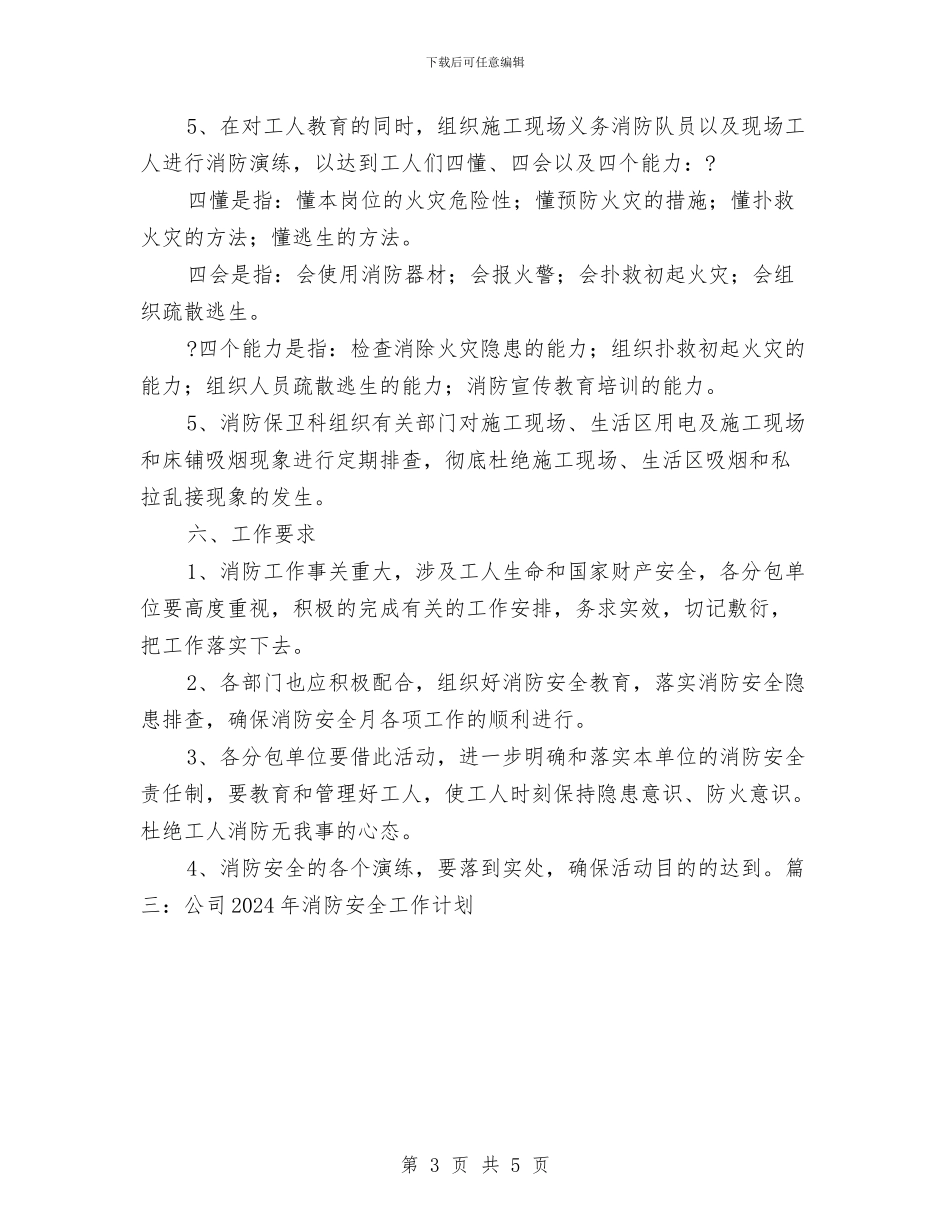 下载后可任意编辑

5、在对工人教育的同时，组织施工现场义务消防队员以及现场工人进行消防演练，以达到工人们四懂、四会以及四个能力：？

四懂是指：懂本岗位的火灾危险性；懂预防火灾的措施；懂扑救火灾的方法；懂逃生的方法。

四会是指：会使用消防器材；会报火警；会扑救初起火灾；会组织疏散逃生。

?四个能力是指：检查消除火灾隐患的能力；组织扑救初起火灾的能力；组织人员疏散逃生的能力；消防宣传教育培训的能力。

5、消防保卫科组织有关部门对施工现场、生活区用电及施工现场和床铺吸烟现象进行定期排查，彻底杜绝施工现场、生活区吸烟和私拉乱接现象的发生。

六、工作要求

1、消防工作事关重大，涉及工人生命和国家财产安全，各分包单位要高度重视，积极的完成有关的工作安排，务求实效，切记敷衍，把工作落实下去。

2、各部门也应积极配合，组织好消防安全教育，落实消防安全隐患排查，确保消防安全月各项工作的顺利进行。

3、各分包单位要借此活动，进一步明确和落实本单位的消防安全责任制，要教育和管理好工人，使工人时刻保持隐患意识、防火意识。杜绝工人消防无我事的心态。

4、消防安全的各个演练，要落到实处，确保活动目的的达到。篇三：公司2024年消防安全工作计划

第 3 页 共 5 页